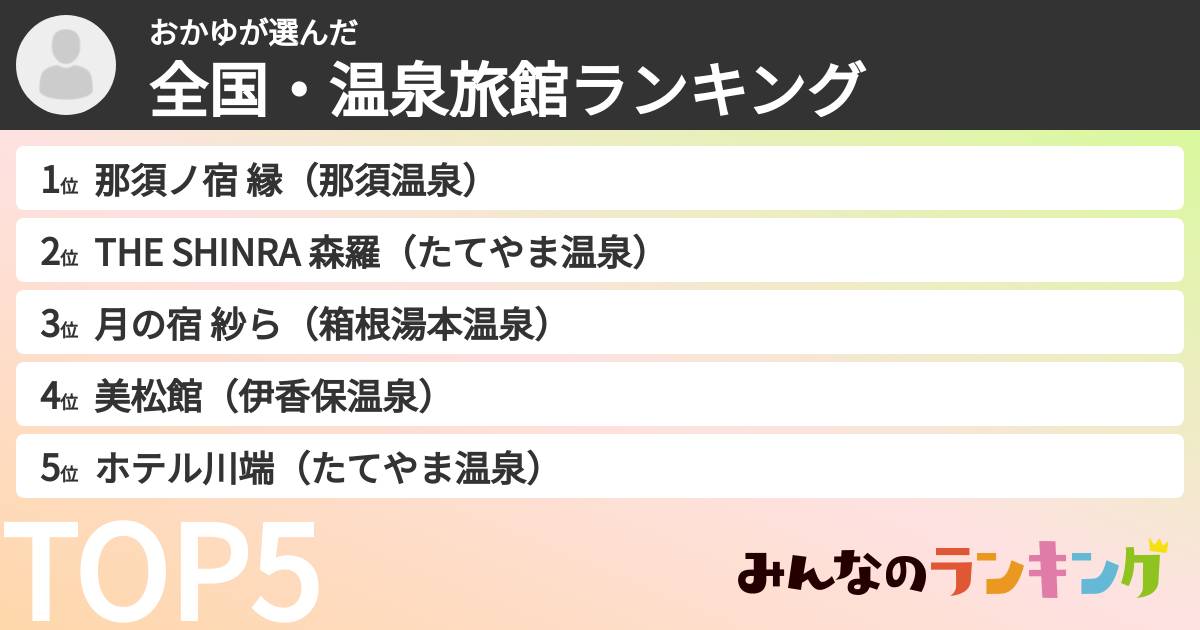 おかゆが選んだ
全国・温泉旅館ランキング

1位 那須ノ宿 縁（那須温泉）
2位 THE SHINRA 森羅（たてやま温泉）
3位 月の宿 紗ら（箱根湯本温泉）
4位 美松館（伊香保温泉）
5位 ホテル川端（たてやま温泉）

TOP5

みんなのランキング